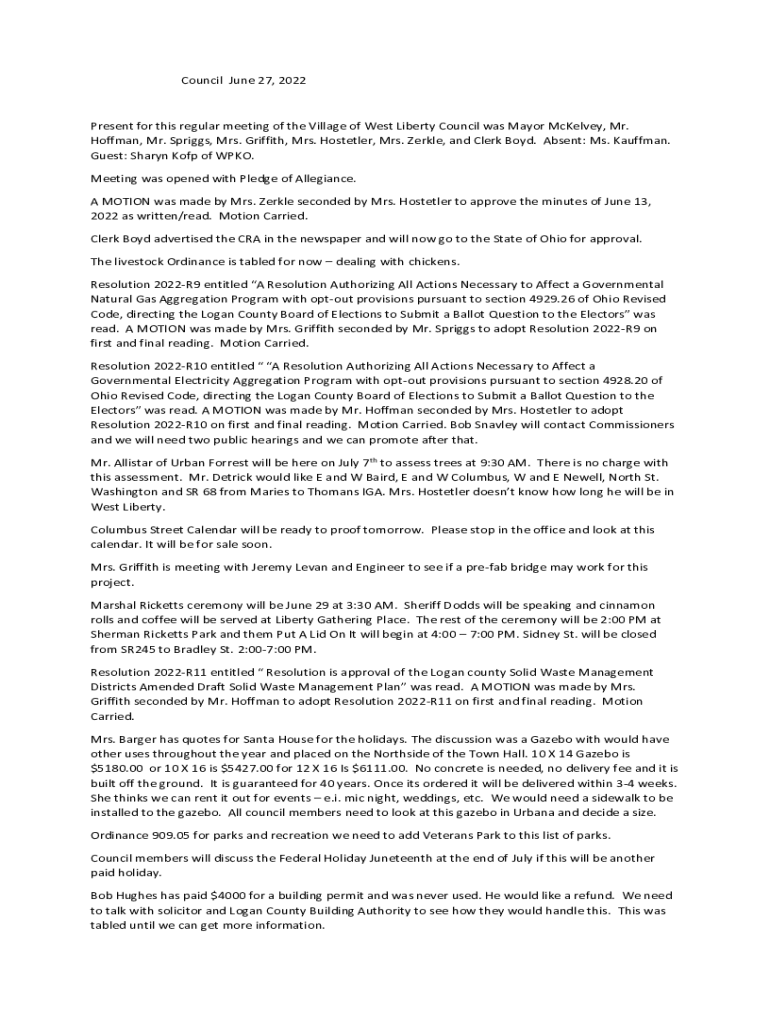 Council June 27, 2022

Present for this regular meeting of the Village of West Liberty Council was Mayor McKelvey, Mr. Hoffman, Mr. Spriggs, Mrs. Griffith, Mrs. Hostetler, Mrs. Zerkle, and Clerk Boyd. Absent: Ms. Kauffman. Guest: Sharyn Kofp of WPKO.

Meeting was opened with Pledge of Allegiance.

A MOTION was made by Mrs. Zerkle seconded by Mrs. Hostetler to approve the minutes of June 13, 2022 as written/read. Motion Carried.

Clerk Boyd advertised the CRA in the newspaper and will now go to the State of Ohio for approval.

The livestock Ordinance is tabled for now – dealing with chickens.

Resolution 2022-R9 entitled "A Resolution Authorizing All Actions Necessary to Affect a Governmental Natural Gas Aggregation Program with opt-out provisions pursuant to section 4929.26 of Ohio Revised Code, directing the Logan County Board of Elections to Submit a Ballot Question to the Electors" was read. A MOTION was made by Mrs. Griffith seconded by Mr. Spriggs to adopt Resolution 2022-R9 on first and final reading. Motion Carried.

Resolution 2022-R10 entitled " "A Resolution Authorizing All Actions Necessary to Affect a Governmental Electricity Aggregation Program with opt-out provisions pursuant to section 4928.20 of Ohio Revised Code, directing the Logan County Board of Elections to Submit a Ballot Question to the Electors" was read. A MOTION was made by Mr. Hoffman seconded by Mrs. Hostetler to adopt Resolution 2022-R10 on first and final reading. Motion Carried. Bob Snavley will contact Commissioners and we will need two public hearings and we can promote after that.

Mr. Allistar of Urban Forrest will be here on July 7$^{th}$ to assess trees at 9:30 AM. There is no charge with this assessment. Mr. Detrick would like E and W Baird, E and W Columbus, W and E Newell, North St. Washington and SR 68 from Maries to Thomans IGA. Mrs. Hostetler doesn't know how long he will be in West Liberty.

Columbus Street Calendar will be ready to proof tomorrow. Please stop in the office and look at this calendar. It will be for sale soon.

Mrs. Griffith is meeting with Jeremy Levan and Engineer to see if a pre-fab bridge may work for this project.

Marshal Ricketts ceremony will be June 29 at 3:30 AM. Sheriff Dodds will be speaking and cinnamon rolls and coffee will be served at Liberty Gathering Place. The rest of the ceremony will be 2:00 PM at Sherman Ricketts Park and them Put A Lid On It will begin at 4:00 – 7:00 PM. Sidney St. will be closed from SR245 to Bradley St. 2:00-7:00 PM.

Resolution 2022-R11 entitled " Resolution is approval of the Logan county Solid Waste Management Districts Amended Draft Solid Waste Management Plan" was read. A MOTION was made by Mrs. Griffith seconded by Mr. Hoffman to adopt Resolution 2022-R11 on first and final reading. Motion Carried.

Mrs. Barger has quotes for Santa House for the holidays. The discussion was a Gazebo with would have other uses throughout the year and placed on the Northside of the Town Hall. 10 X 14 Gazebo is $5180.00 or 10 X 16 is $5427.00 for 12 X 16 Is $6111.00. No concrete is needed, no delivery fee and it is built off the ground. It is guaranteed for 40 years. Once its ordered it will be delivered within 3-4 weeks. She thinks we can rent it out for events – e.i. mic night, weddings, etc. We would need a sidewalk to be installed to the gazebo. All council members need to look at this gazebo in Urbana and decide a size.

Ordinance 909.05 for parks and recreation we need to add Veterans Park to this list of parks.

Council members will discuss the Federal Holiday Juneteenth at the end of July if this will be another paid holiday.

Bob Hughes has paid $4000 for a building permit and was never used. He would like a refund. We need to talk with solicitor and Logan County Building Authority to see how they would handle this. This was tabled until we can get more information.